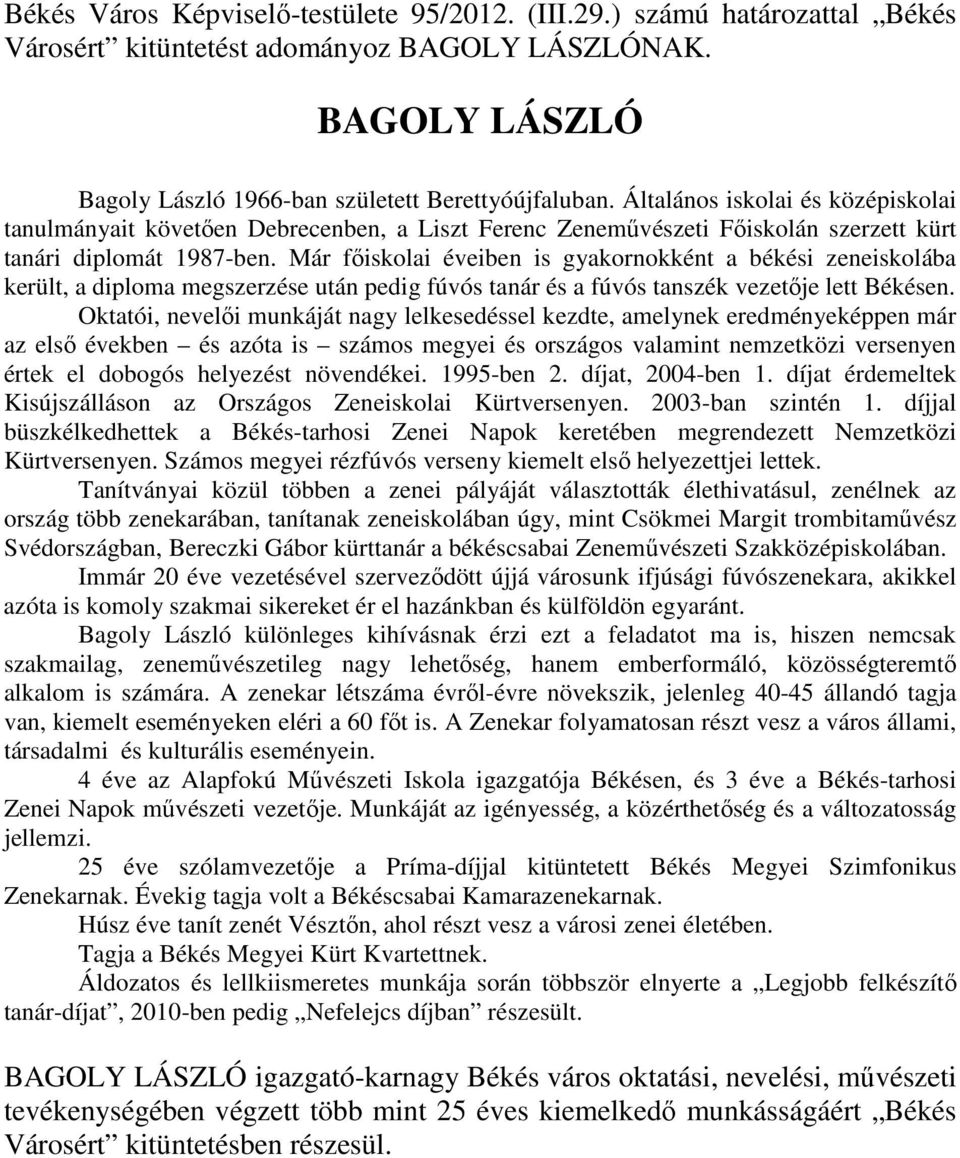 Békés Város Képviselő-testülete 95/2012. (III.29.) számú határozattal „Békés Városért” kitüntetést adományoz BAGOLY LÁSZLÓNAK.

BAGOLY LÁSZLÓ

Bagoly László 1966-ban született Berettyóújfaluban. Általános iskolai és középiskolai tanulmányait követően Debrecenben, a Liszt Ferenc Zeneművészeti Főiskolán szerzett kürt tanári diplomát 1987-ben. Már főiskolai éveiben is gyakornokként a békési zeneiskolába került, a diploma megszerzése után pedig fúvós tanár és a fúvós tanszék vezetője lett Békésen.

Oktatói, nevelői munkáját nagy lelkesedéssel kezdte, amelynek eredményeképpen már az első években – és azóta is – számos megyei és országos valamint nemzetközi versenyen értek el dobogós helyezést növendékei. 1995-ben 2. díjat, 2004-ben 1. díjat érdemeltek Kisújszálláson az Országos Zeneiskolai Kürtversenyen. 2003-ban szintén 1. díjjal büszkélkedhettek a Békés-tarhosi Zenei Napok keretében megrendezett Nemzetközi Kürtversenyen. Számos megyei rézfúvós verseny kiemelt első helyezettjei lettek.

Tanítványai közül többen a zenei pályáját választották élethivatásul, zenélnek az ország több zenekarában, tanítanak zeneiskolában úgy, mint Csökmei Margit trombitaművész Svédországban, Bereczki Gábor kürttanár a békéscsabai Zeneművészeti Szakközépiskolában.

Immár 20 éve vezetésével szerveződött újjá városunk ifjúsági fúvószenekara, akikkel azóta is komoly szakmai sikereket ér el hazánkban és külföldön egyaránt.

Bagoly László különleges kihívásnak érzi ezt a feladatot ma is, hiszen nemcsak szakmailag, zeneművészetileg nagy lehetőség, hanem emberformáló, közösségteremtő alkalom is számára. A zenekar létszáma évről-évre növekszik, jelenleg 40-45 állandó tagja van, kiemelt eseményeken eléri a 60 főt is. A Zenekar folyamatosan részt vesz a város állami, társadalmi és kulturális eseményein.

4 éve az Alapfokú Művészeti Iskola igazgatója Békésen, és 3 éve a Békés-tarhosi Zenei Napok művészeti vezetője. Munkáját az igényesség, a közérthetőség és a változatosság jellemzi.

25 éve szólamvezetője a Príma-díjjal kitüntetett Békés Megyei Szimfonikus Zenekarnak. Évekig tagja volt a Békéscsabai Kamarazenekarnak.

Húsz éve tanít zenét Vésztőn, ahol részt vesz a városi zenei életében.

Tagja a Békés Megyei Kürt Kvartettnek.

Áldozatos és lellkiismeretes munkája során többször elnyerte a „Legjobb felkészítő tanár-díjat”, 2010-ben pedig „Nefelejcs díjban” részesült.

BAGOLY LÁSZLÓ igazgató-karnagy Békés város oktatási, nevelési, művészeti tevékenységében végzett több mint 25 éves kiemelkedő munkásságáért „Békés Városért” kitüntetésben részesül.